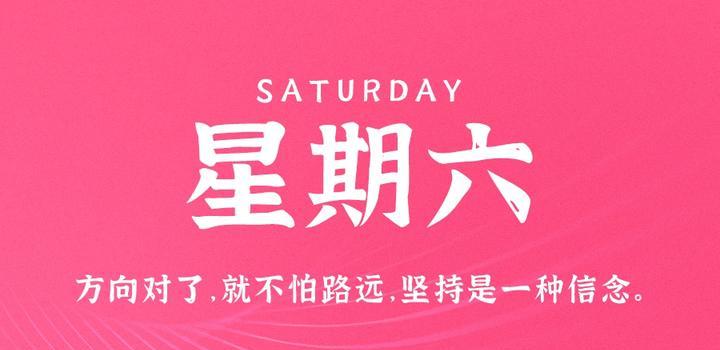 SATURDAY

星期六

方向对了,就不怕路远,坚持是一种信念。